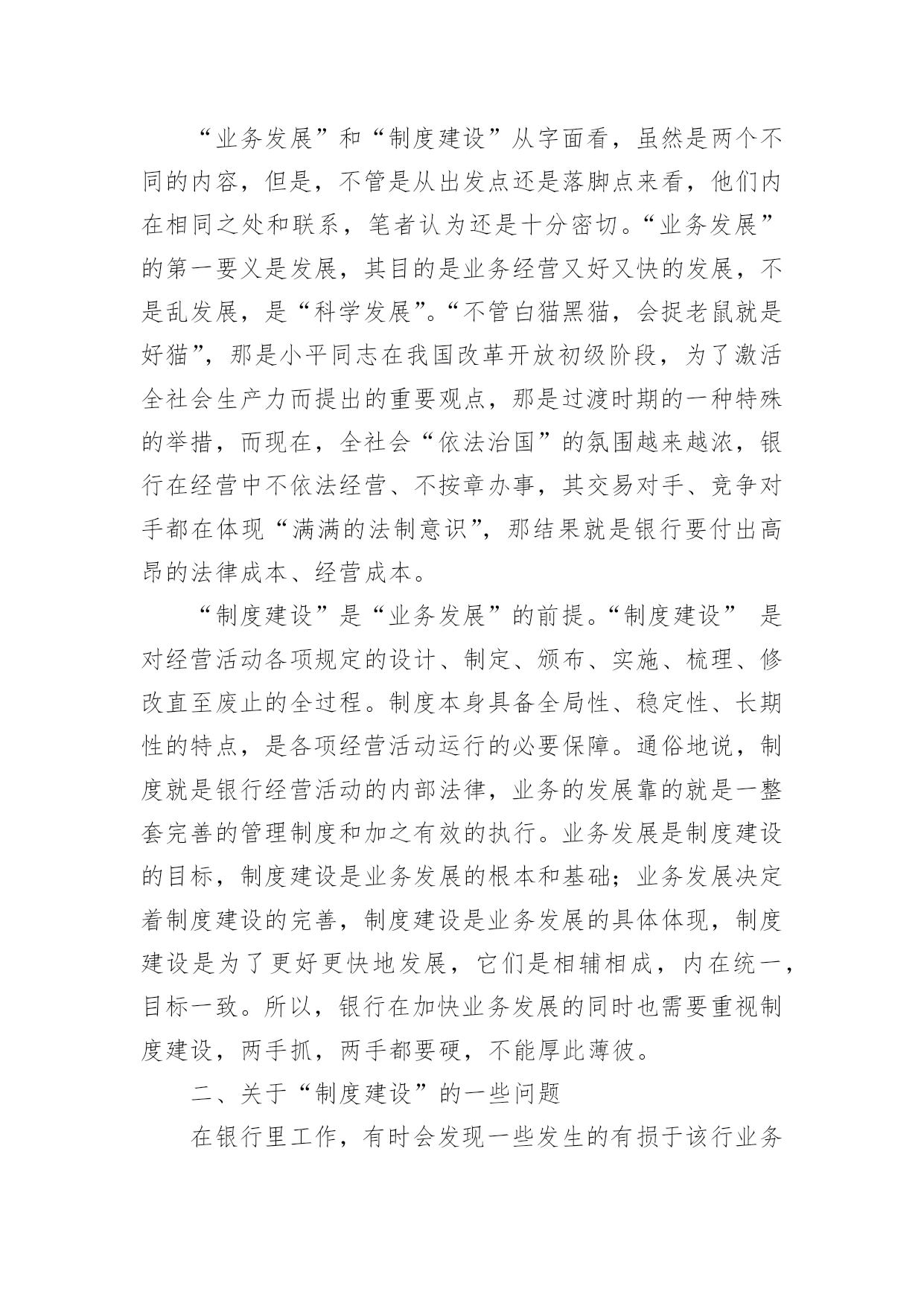 “业务发展”和“制度建设”从字面看，虽然是两个不同的内容，但是，不管是从出发点还是落脚点来看，他们内在相同之处和联系，笔者认为还是十分密切。“业务发展”的第一要义是发展，其目的是业务经营又好又快的发展，不是乱发展，是“科学发展”。“不管白猫黑猫，会捉老鼠就是好猫”，那是小平同志在我国改革开放初级阶段，为了激活全社会生产力而提出的重要观点，那是过渡时期的一种特殊的举措，而现在，全社会“依法治国”的氛围越来越浓，银行在经营中不依法经营、不按章办事，其交易对手、竞争对手都在体现“满满的法制意识”，那结果就是银行要付出高昂的法律成本、经营成本。

“制度建设”是“业务发展”的前提。“制度建设” 是对经营活动各项规定的设计、制定、颁布、实施、梳理、修改直至废止的全过程。制度本身具备全局性、稳定性、长期性的特点，是各项经营活动运行的必要保障。通俗地说，制度就是银行经营活动的内部法律，业务的发展靠的就是一整套完善的管理制度和加之有效的执行。业务发展是制度建设的目标，制度建设是业务发展的根本和基础；业务发展决定着制度建设的完善，制度建设是业务发展的具体体现，制度建设是为了更好更快地发展，它们是相辅相成，内在统一，目标一致。所以，银行在加快业务发展的同时也需要重视制度建设，两手抓，两手都要硬，不能厚此薄彼。

二、关于“制度建设”的一些问题

在银行里工作，有时会发现一些发生的有损于该行业务